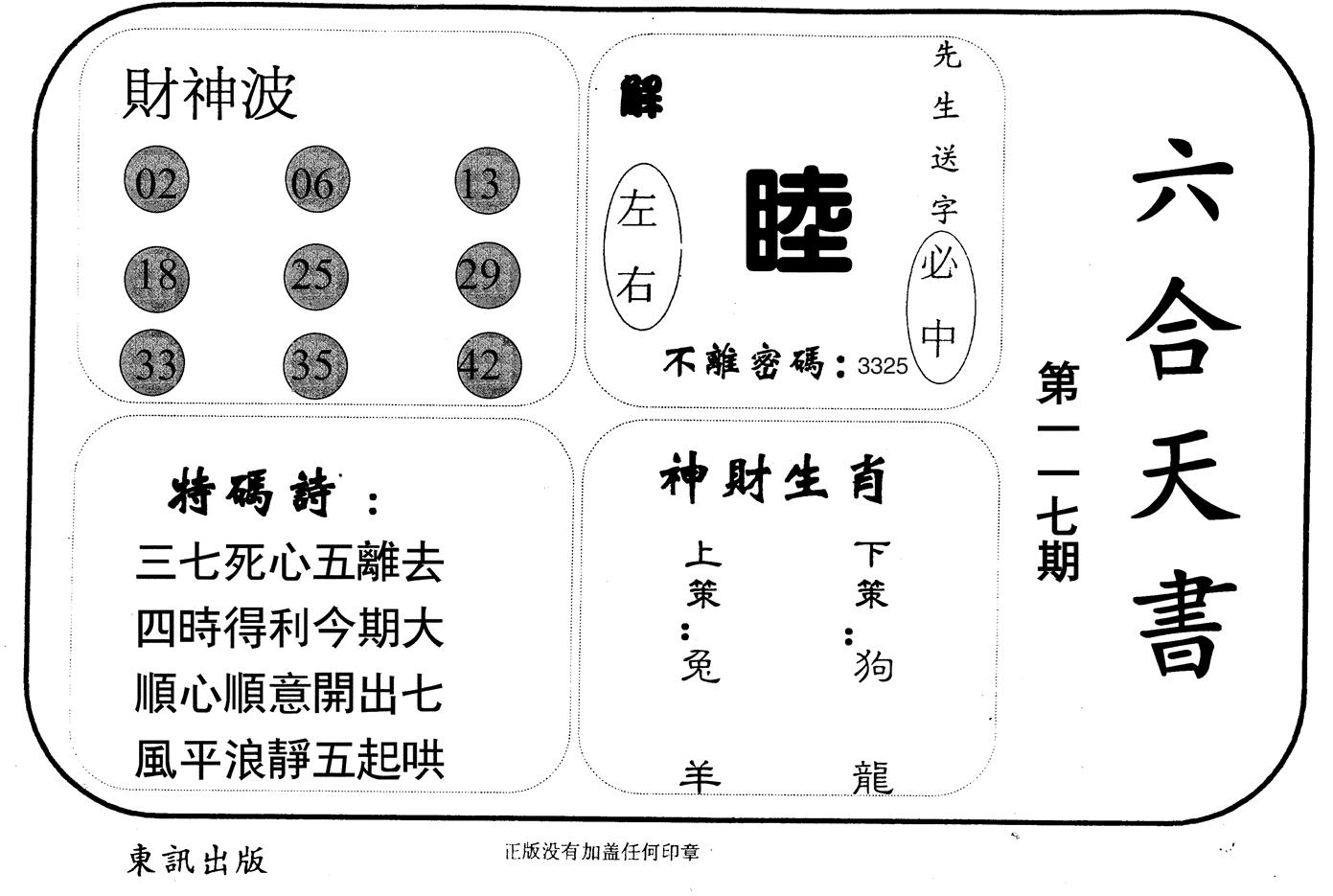 六合天書

第一一七期

財神波

02 06 13
18 25 29
33 35 42

解

左右

睦

先生送字必中

不離密碼：3325

特碼詩：
三七死心五離去
四時得利今期大
順心順意開出七
風平浪靜五起哄

神財生肖

上策：兔 羊

下策：狗 龍

東訊出版

正版没有加蓋任何印章